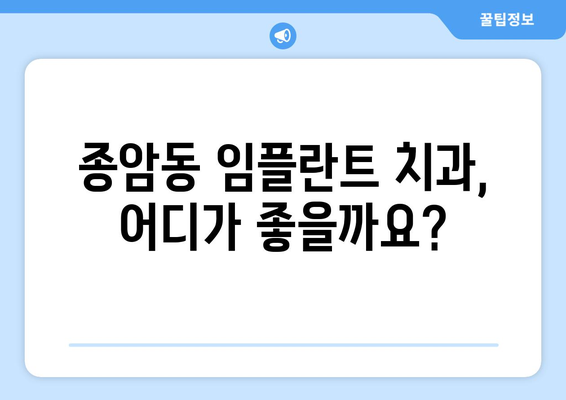 꿀팁정보

종암동 임플란트 치과, 어디가 좋을까요?